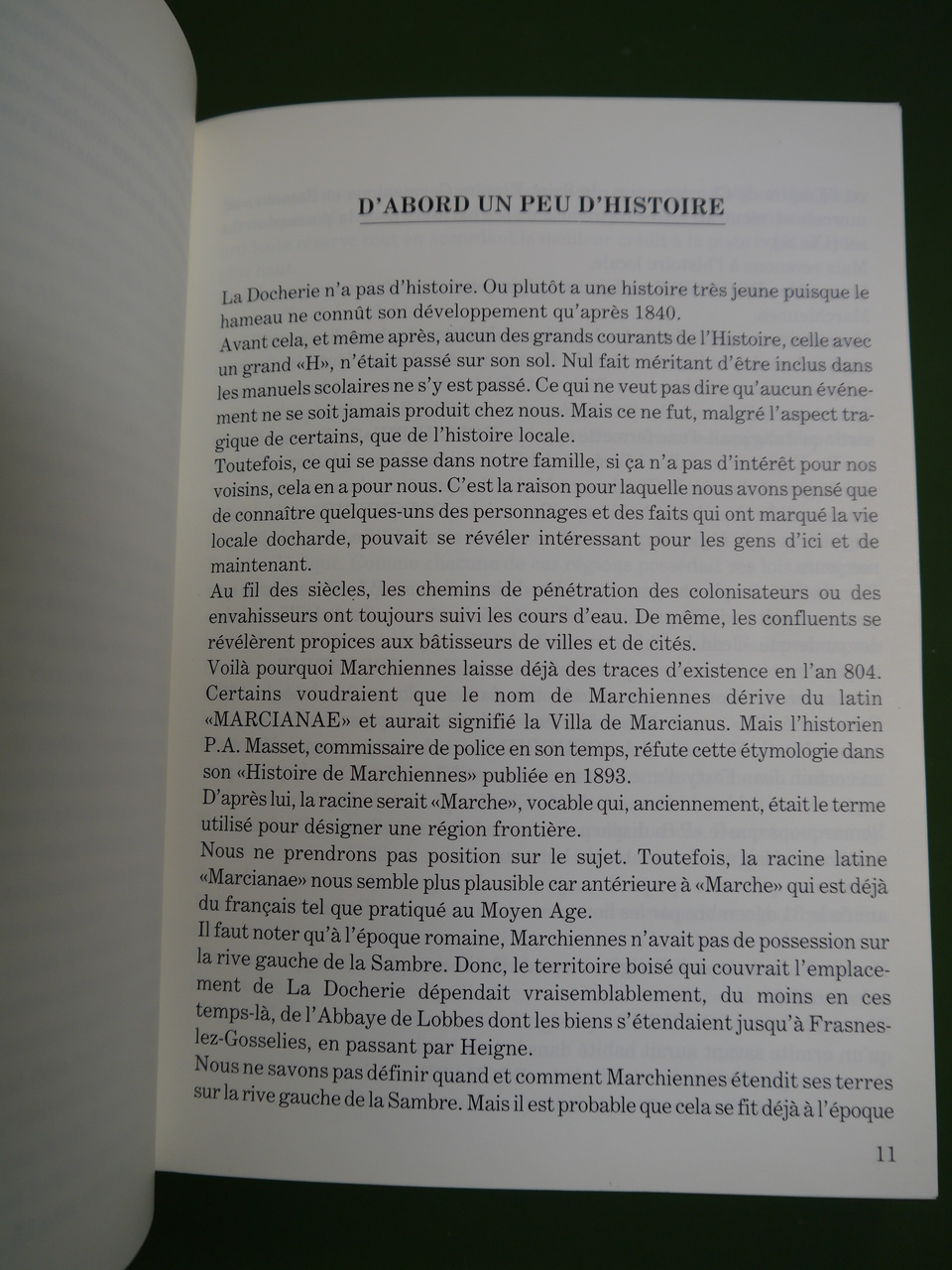 D'ABORD UN PEU D'HISTOIRE

La Docherie n'a pas d'histoire. Ou plutôt a une histoire très jeune puisque le hameau ne connût son développement qu'après 1840.
Avant cela, et même après, aucun des grands courants de l'Histoire, celle avec un grand «H», n'était passé sur son sol. Nul fait méritant d'être inclus dans les manuels scolaires ne s'y est passé. Ce qui ne veut pas dire qu'aucun événement ne se soit jamais produit chez nous. Mais ce ne fut, malgré l'aspect tragique de certains, que de l'histoire locale.
Toutefois, ce qui se passe dans notre famille, si ça n'a pas d'intérêt pour nos voisins, cela en a pour nous. C'est la raison pour laquelle nous avons pensé que de connaître quelques-uns des personnages et des faits qui ont marqué la vie locale docharde, pouvait se révéler intéressant pour les gens d'ici et de maintenant.
Au fil des siècles, les chemins de pénétration des colonisateurs ou des envahisseurs ont toujours suivi les cours d'eau. De même, les confluents se révélèrent propices aux bâtisseurs de villes et de cités.
Voilà pourquoi Marchiennes laisse déjà des traces d'existence en l'an 804. Certains voudraient que le nom de Marchiennes dérive du latin «MARCIANAE» et aurait signifié la Villa de Marcianus. Mais l'historien P.A. Masset, commissaire de police en son temps, réfute cette étymologie dans son «Histoire de Marchiennes» publiée en 1893.
D'après lui, la racine serait «Marche», vocable qui, anciennement, était le terme utilisé pour désigner une région frontière.
Nous ne prendrons pas position sur le sujet. Toutefois, la racine latine «Marcianae» nous semble plus plausible car antérieure à «Marche» qui est déjà du français tel que pratiqué au Moyen Age.
Il faut noter qu'à l'époque romaine, Marchiennes n'avait pas de possession sur la rive gauche de la Sambre. Donc, le territoire boisé qui couvrait l'emplacement de La Docherie dépendait vraisemblablement, du moins en ces temps-là, de l'Abbaye de Lobbes dont les biens s'étendaient jusqu'à Frasnes-lez-Gosselies, en passant par Heigne.
Nous ne savons pas définir quand et comment Marchiennes étendit ses terres sur la rive gauche de la Sambre. Mais il est probable que cela se fit déjà à l'époque

11